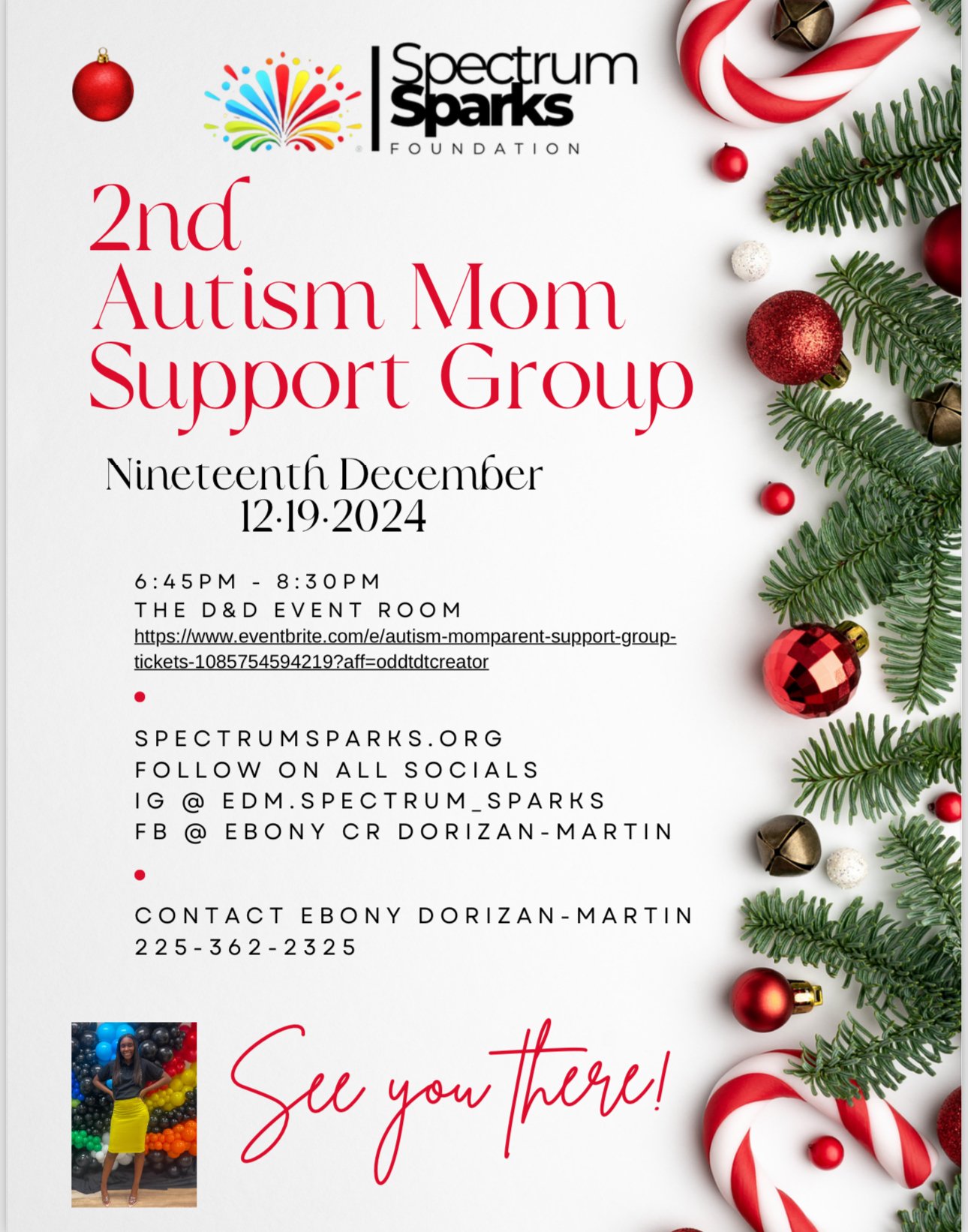 Spectrum Sparks FOUNDATION

2nd Autism Mom Support Group

Nineteenth December
12·19·2024

6:45PM - 8:30PM
THE D&D EVENT ROOM
https://www.eventbrite.com/e/autism-momparent-support-group-tickets-1085754594219?aff=oddtdtcreator

SPECTRUMSPARKS.ORG
FOLLOW ON ALL SOCIALS
IG @ EDM.SPECTRUM_SPARKS
FB @ EBONY CR DORIZAN-MARTIN

CONTACT EBONY DORIZAN-MARTIN
225-362-2325

See you there!